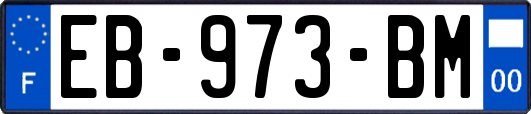 F
EB-973-BM
00